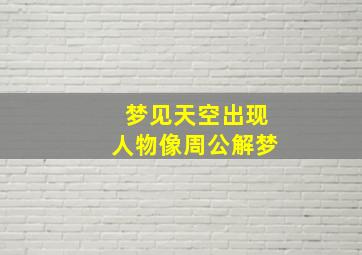 梦见天空出现
人物像周公解梦